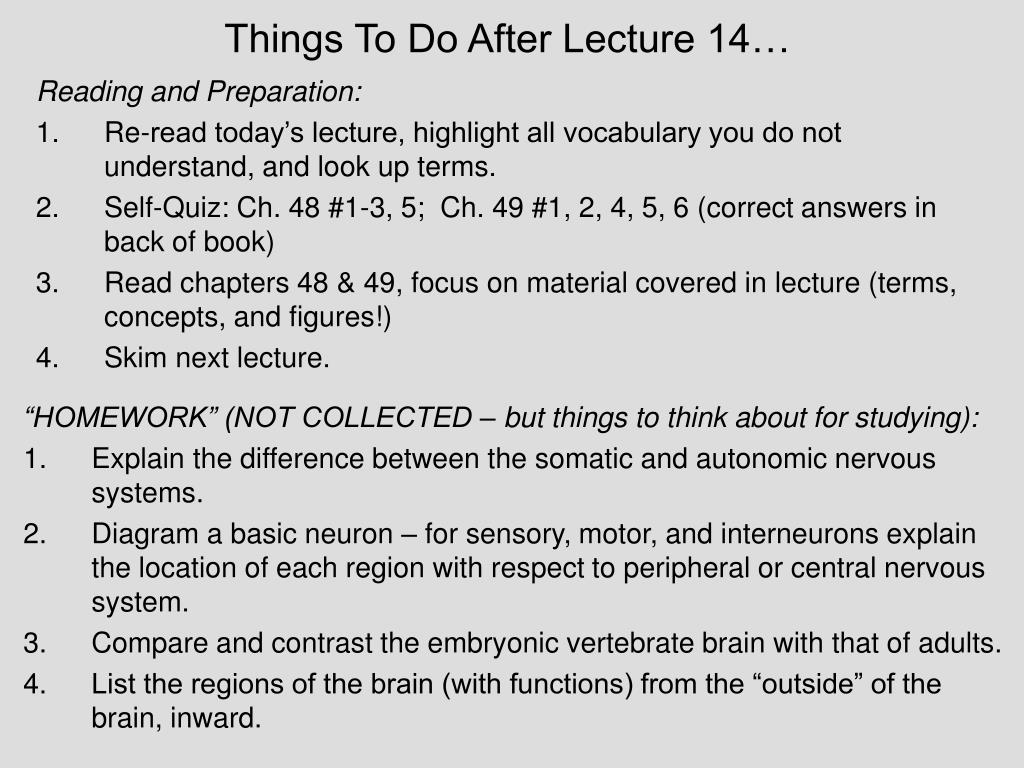 Things To Do After Lecture 14…

Reading and Preparation:

1. Re-read today’s lecture, highlight all vocabulary you do not understand, and look up terms.
2. Self-Quiz: Ch. 48 #1-3, 5; Ch. 49 #1, 2, 4, 5, 6 (correct answers in back of book)
3. Read chapters 48 & 49, focus on material covered in lecture (terms, concepts, and figures!)
4. Skim next lecture.

“HOMEWORK” (NOT COLLECTED – but things to think about for studying):

1. Explain the difference between the somatic and autonomic nervous systems.
2. Diagram a basic neuron – for sensory, motor, and interneurons explain the location of each region with respect to peripheral or central nervous system.
3. Compare and contrast the embryonic vertebrate brain with that of adults.
4. List the regions of the brain (with functions) from the “outside” of the brain, inward.